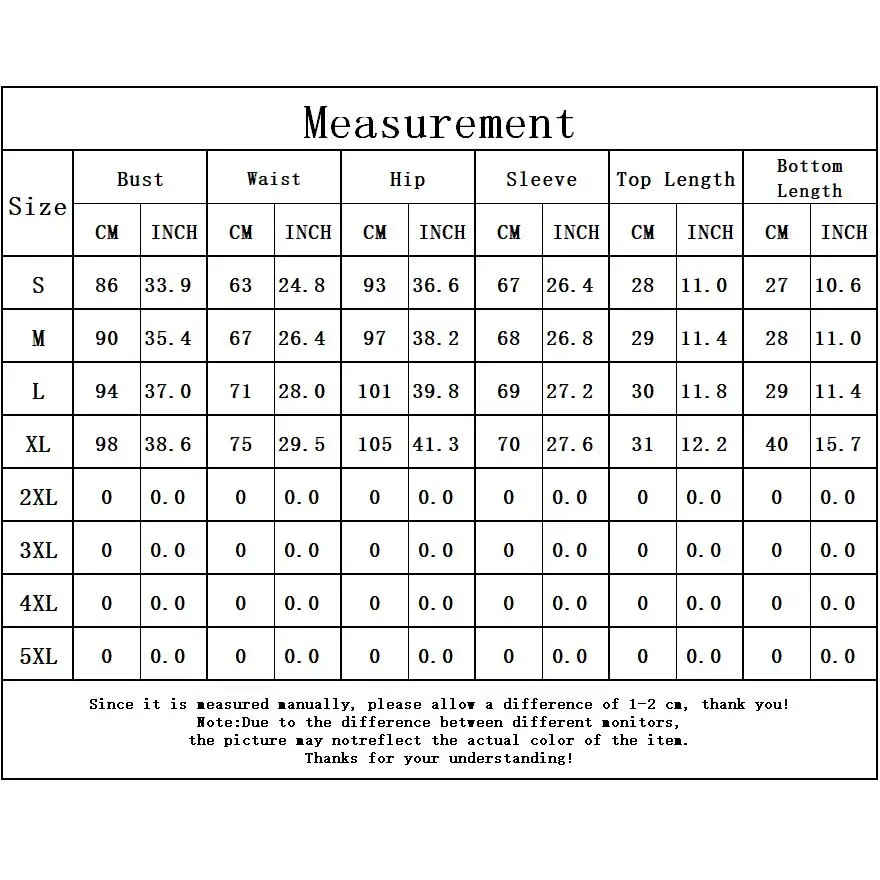 Measurement

| Size | Bust CM | Bust INCH | Waist CM | Waist INCH | Hip CM | Hip INCH | Sleeve CM | Sleeve INCH | Top Length CM | Top Length INCH | Bottom Length CM | Bottom Length INCH |
|---|---|---|---|---|---|---|---|---|---|---|---|---|
| S | 86 | 33.9 | 63 | 24.8 | 93 | 36.6 | 67 | 26.4 | 28 | 11.0 | 27 | 10.6 |
| M | 90 | 35.4 | 67 | 26.4 | 97 | 38.2 | 68 | 26.8 | 29 | 11.4 | 28 | 11.0 |
| L | 94 | 37.0 | 71 | 28.0 | 101 | 39.8 | 69 | 27.2 | 30 | 11.8 | 29 | 11.4 |
| XL | 98 | 38.6 | 75 | 29.5 | 105 | 41.3 | 70 | 27.6 | 31 | 12.2 | 40 | 15.7 |
| 2XL | 0 | 0.0 | 0 | 0.0 | 0 | 0.0 | 0 | 0.0 | 0 | 0.0 | 0 | 0.0 |
| 3XL | 0 | 0.0 | 0 | 0.0 | 0 | 0.0 | 0 | 0.0 | 0 | 0.0 | 0 | 0.0 |
| 4XL | 0 | 0.0 | 0 | 0.0 | 0 | 0.0 | 0 | 0.0 | 0 | 0.0 | 0 | 0.0 |
| 5XL | 0 | 0.0 | 0 | 0.0 | 0 | 0.0 | 0 | 0.0 | 0 | 0.0 | 0 | 0.0 |

Since it is measured manually, please allow a difference of 1-2 cm, thank you!
Note:Due to the difference between different monitors,
the picture may notreflect the actual color of the item.
Thanks for your understanding!